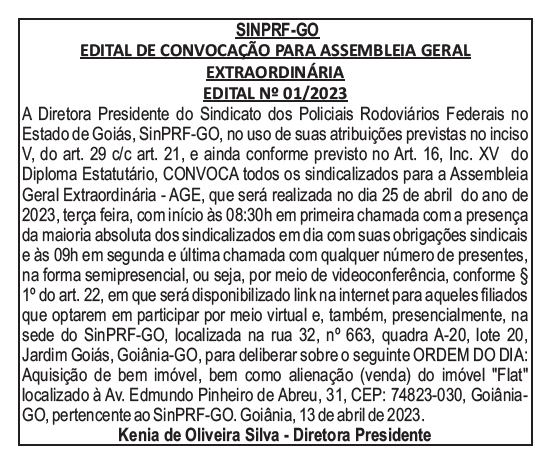 SINPRF-GO
EDITAL DE CONVOCAÇÃO PARA ASSEMBLEIA GERAL EXTRAORDINÁRIA
EDITAL Nº 01/2023

A Diretora Presidente do Sindicato dos Policiais Rodoviários Federais no Estado de Goiás, SinPRF-GO, no uso de suas atribuições previstas no inciso V, do art. 29 c/c art. 21, e ainda conforme previsto no Art. 16, Inc. XV do Diploma Estatutário, CONVOCA todos os sindicalizados para a Assembleia Geral Extraordinária - AGE, que será realizada no dia 25 de abril do ano de 2023, terça feira, com início às 08:30h em primeira chamada com a presença da maioria absoluta dos sindicalizados em dia com suas obrigações sindicais e às 09h em segunda e última chamada com qualquer número de presentes, na forma semipresencial, ou seja, por meio de videoconferência, conforme § 1º do art. 22, em que será disponibilizado link na internet para aqueles filiados que optarem em participar por meio virtual e, também, presencialmente, na sede do SinPRF-GO, localizada na rua 32, nº 663, quadra A-20, lote 20, Jardim Goiás, Goiânia-GO, para deliberar sobre o seguinte ORDEM DO DIA: Aquisição de bem imóvel, bem como alienação (venda) do imóvel "Flat" localizado à Av. Edmundo Pinheiro de Abreu, 31, CEP: 74823-030, Goiânia-GO, pertencente ao SinPRF-GO. Goiânia, 13 de abril de 2023.

Kenia de Oliveira Silva - Diretora Presidente